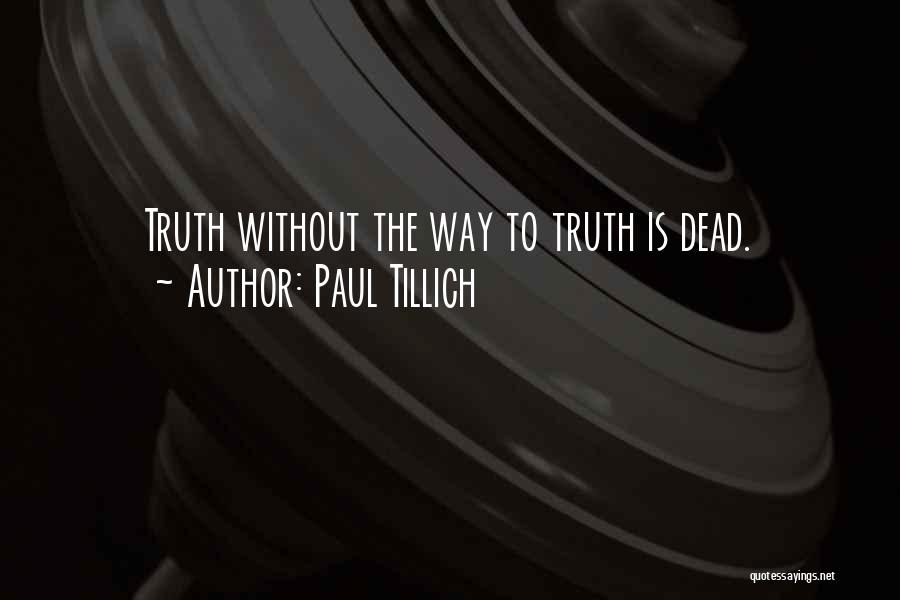 Truth without the way to truth is dead.
~ Author: Paul Tillich

quotessayings.net